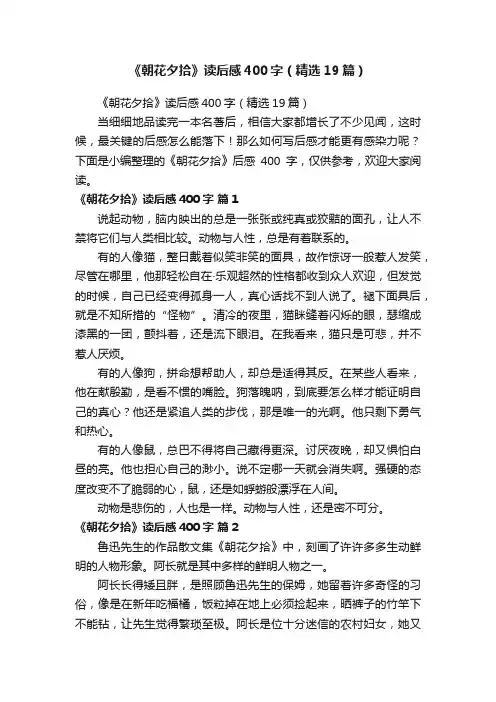 《朝花夕拾》读后感400字（精选19篇）

《朝花夕拾》读后感400字（精选19篇）

当细细地品读完一本名著后，相信大家都增长了不少见闻，这时候，最关键的后感怎么能落下！那么如何写后感才能更有感染力呢？下面是小编整理的《朝花夕拾》后感 400 字，仅供参考，欢迎大家阅读。

《朝花夕拾》读后感400字 篇1

说起动物，脑内映出的总是一张张或纯真或狡黠的面孔，让人不禁将它们与人类相比较。动物与人性，总是有着联系的。

有的人像猫，整日戴着似笑非笑的面具，故作惊讶一般惹人发笑，尽管在哪里，他那轻松自在·乐观超然的性格都收到众人欢迎，但发觉的时候，自己已经变得孤身一人，真心话找不到人说了。褪下面具后，就是不知所措的“怪物”。清冷的夜里，猫眯缝着闪烁的眼，瑟缩成漆黑的一团，颤抖着，还是流下眼泪。在我看来，猫只是可悲，并不惹人厌烦。

有的人像狗，拼命想帮助人，却总是适得其反。在某些人看来，他在献殷勤，是看不惯的嘴脸。狗落魄呐，到底要怎么样才能证明自己的真心？他还是紧追人类的步伐，那是唯一的光啊。他只剩下勇气和热心。

有的人像鼠，总巴不得将自己藏得更深。讨厌夜晚，却又惧怕白昼的亮。他也担心自己的渺小。说不定哪一天就会消失啊。强硬的态度改变不了脆弱的心，鼠，还是如蜉蝣般漂浮在人间。

动物是悲伤的，人也是一样。动物与人性，还是密不可分。

《朝花夕拾》读后感400字 篇2

鲁迅先生的作品散文集《朝花夕拾》中，刻画了许许多多生动鲜明的人物形象。阿长就是其中多样的鲜明人物之一。

阿长长得矮且胖，是照顾鲁迅先生的保姆，她留着许多奇怪的习俗，像是在新年吃福橘，饭粒掉在地上必须捡起来，晒裤子的竹竿下不能钻，让先生觉得繁琐至极。阿长是位十分迷信的农村妇女，她又